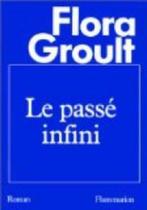 Flora Groult

Le passé infini

Roman

Flammarion